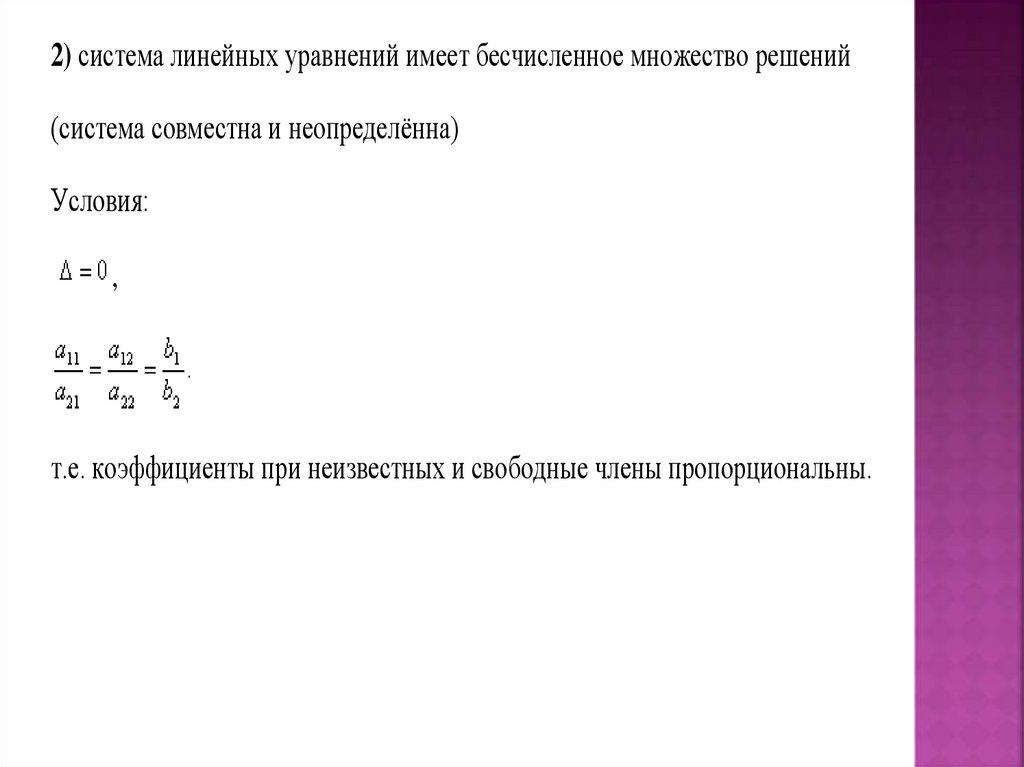 2) система линейных уравнений имеет бесчисленное множество решений

(система совместна и неопределённа)

Условия:

$\Delta = 0$,

$\frac{a_{11}}{a_{21}} = \frac{a_{12}}{a_{22}} = \frac{b_1}{b_2}$.

т.е. коэффициенты при неизвестных и свободные члены пропорциональны.